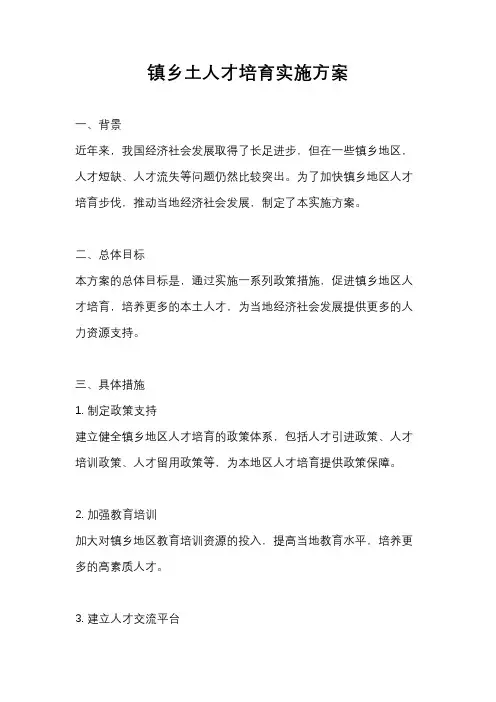 镇乡土人才培育实施方案

一、背景

近年来，我国经济社会发展取得了长足进步，但在一些镇乡地区，人才短缺、人才流失等问题仍然比较突出。为了加快镇乡地区人才培育步伐，推动当地经济社会发展，制定了本实施方案。

二、总体目标

本方案的总体目标是，通过实施一系列政策措施，促进镇乡地区人才培育，培养更多的本土人才，为当地经济社会发展提供更多的人力资源支持。

三、具体措施

1. 制定政策支持

建立健全镇乡地区人才培育的政策体系，包括人才引进政策、人才培训政策、人才留用政策等，为本地区人才培育提供政策保障。

2. 加强教育培训

加大对镇乡地区教育培训资源的投入，提高当地教育水平，培养更多的高素质人才。

3. 建立人才交流平台